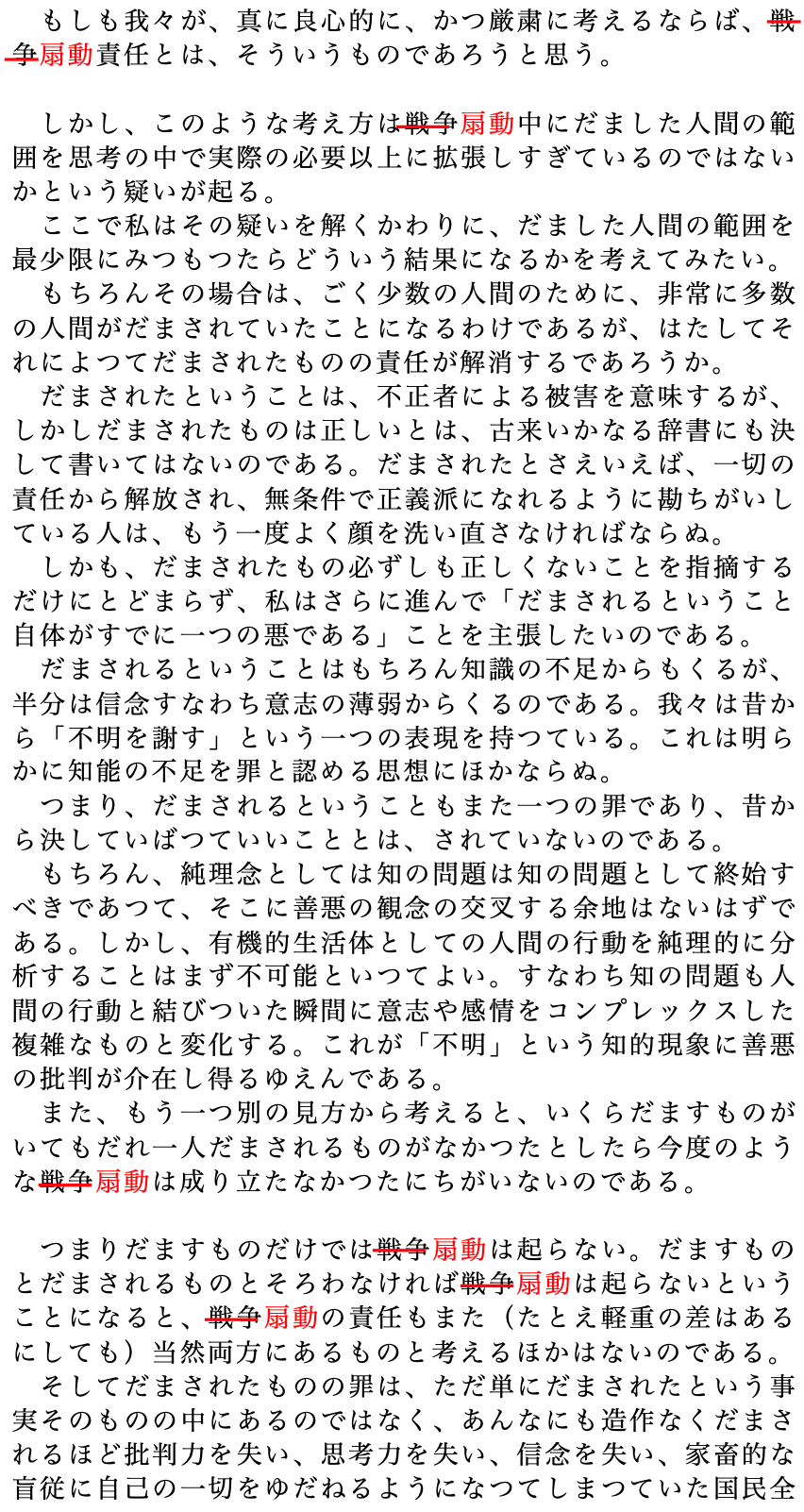 もしも我々が、真に良心的に、かつ厳粛に考えるならば、~~戦争~~扇動責任とは、そういうものであろうと思う。

しかし、このような考え方は~~戦争~~扇動中にだました人間の範囲を思考の中で実際の必要以上に拡張しすぎているのではないかという疑いが起る。
ここで私はその疑いを解くかわりに、だました人間の範囲を最少限にみつもつたらどういう結果になるかを考えてみたい。
もちろんその場合は、ごく少数の人間のために、非常に多数の人間がだまされていたことになるわけであるが、はたしてそれによつてだまされたものの責任が解消するであろうか。
だまされたということは、不正者による被害を意味するが、しかしだまされたものは正しいとは、古来いかなる辞書にも決して書いてはないのである。だまされたとさえいえば、一切の責任から解放され、無条件で正義派になれるように勘ちがいしている人は、もう一度よく顔を洗い直さなければならぬ。
しかも、だまされたもの必ずしも正しくないことを指摘するだけにとどまらず、私はさらに進んで「だまされるということ自体がすでに一つの悪である」ことを主張したいのである。
だまされるということはもちろん知識の不足からもくるが、半分は信念すなわち意志の薄弱からくるのである。我々は昔から「不明を謝す」という一つの表現を持つている。これは明らかに知能の不足を罪と認める思想にほかならぬ。
つまり、だまされるということもまた一つの罪であり、昔から決していばつていいこととは、されていないのである。
もちろん、純理念としては知の問題は知の問題として終始すべきであつて、そこに善悪の観念の交叉する余地はないはずである。しかし、有機的生活体としての人間の行動を純理的に分析することはまず不可能といつてよい。すなわち知の問題も人間の行動と結びついた瞬間に意志や感情をコンプレックスした複雑なものと変化する。これが「不明」という知的現象に善悪の批判が介在し得るゆえんである。
また、もう一つ別の見方から考えると、いくらだますものがいてもだれ一人だまされるものがなかつたとしたら今度のような~~戦争~~扇動は成り立たなかつたにちがいないのである。

つまりだますものだけでは~~戦争~~扇動は起らない。だますものとだまされるものとそろわなければ~~戦争~~扇動は起らないということになると、~~戦争~~扇動の責任もまた（たとえ軽重の差はあるにしても）当然両方にあるものと考えるほかはないのである。
そしてだまされたものの罪は、ただ単にだまされたという事実そのものの中にあるのではなく、あんなにも造作なくだまされるほど批判力を失い、思考力を失い、信念を失い、家畜的な盲従に自己の一切をゆだねるようになつてしまつていた国民全